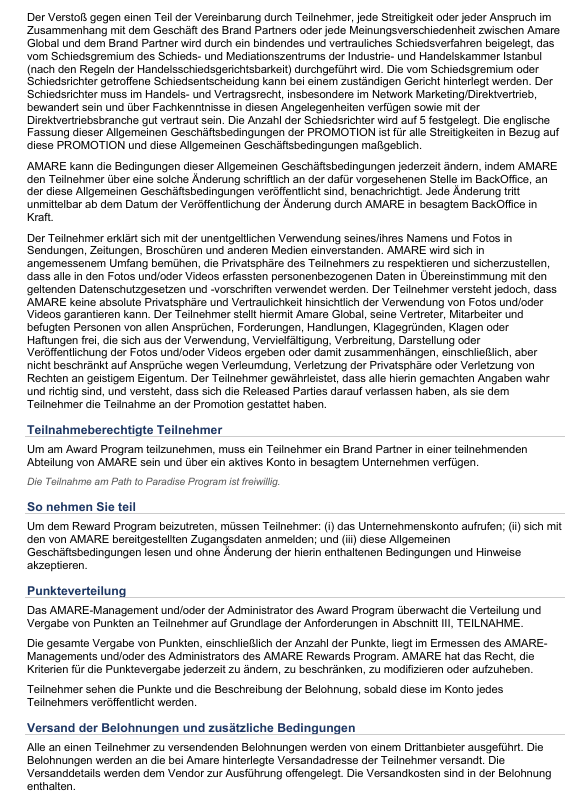 Der Verstoß gegen einen Teil der Vereinbarung durch Teilnehmer, jede Streitigkeit oder jeder Anspruch im Zusammenhang mit dem Geschäft des Brand Partners oder jede Meinungsverschiedenheit zwischen Amare Global und dem Brand Partner wird durch ein bindendes und vertrauliches Schiedsverfahren beigelegt, das vom Schiedsgremium des Schieds- und Mediationszentrums der Industrie- und Handelskammer Istanbul (nach den Regeln der Handelsschiedsgerichtsbarkeit) durchgeführt wird. Die vom Schiedsgremium oder Schiedsrichter getroffene Schiedsentscheidung kann bei einem zuständigen Gericht hinterlegt werden. Der Schiedsrichter muss im Handels- und Vertragsrecht, insbesondere im Network Marketing/Direktvertrieb, bewandert sein und über Fachkenntnisse in diesen Angelegenheiten verfügen sowie mit der Direktvertriebsbranche gut vertraut sein. Die Anzahl der Schiedsrichter wird auf 5 festgelegt. Die englische Fassung dieser Allgemeinen Geschäftsbedingungen der PROMOTION ist für alle Streitigkeiten in Bezug auf diese PROMOTION und diese Allgemeinen Geschäftsbedingungen maßgeblich.

AMARE kann die Bedingungen dieser Allgemeinen Geschäftsbedingungen jederzeit ändern, indem AMARE den Teilnehmer über eine solche Änderung schriftlich an der dafür vorgesehenen Stelle im BackOffice, an der diese Allgemeinen Geschäftsbedingungen veröffentlicht sind, benachrichtigt. Jede Änderung tritt unmittelbar ab dem Datum der Veröffentlichung der Änderung durch AMARE in besagtem BackOffice in Kraft.

Der Teilnehmer erklärt sich mit der unentgeltlichen Verwendung seines/ihres Namens und Fotos in Sendungen, Zeitungen, Broschüren und anderen Medien einverstanden. AMARE wird sich in angemessenem Umfang bemühen, die Privatsphäre des Teilnehmers zu respektieren und sicherzustellen, dass alle in den Fotos und/oder Videos erfassten personenbezogenen Daten in Übereinstimmung mit den geltenden Datenschutzgesetzen und -vorschriften verwendet werden. Der Teilnehmer versteht jedoch, dass AMARE keine absolute Privatsphäre und Vertraulichkeit hinsichtlich der Verwendung von Fotos und/oder Videos garantieren kann. Der Teilnehmer stellt hiermit Amare Global, seine Vertreter, Mitarbeiter und befugten Personen von allen Ansprüchen, Forderungen, Handlungen, Klagegründen, Klagen oder Haftungen frei, die sich aus der Verwendung, Vervielfältigung, Verbreitung, Darstellung oder Veröffentlichung der Fotos und/oder Videos ergeben oder damit zusammenhängen, einschließlich, aber nicht beschränkt auf Ansprüche wegen Verleumdung, Verletzung der Privatsphäre oder Verletzung von Rechten an geistigem Eigentum. Der Teilnehmer gewährleistet, dass alle hierin gemachten Angaben wahr und richtig sind, und versteht, dass sich die Released Parties darauf verlassen haben, als sie dem Teilnehmer die Teilnahme an der Promotion gestattet haben.

Teilnahmeberechtigte Teilnehmer

Um am Award Program teilzunehmen, muss ein Teilnehmer ein Brand Partner in einer teilnehmenden Abteilung von AMARE sein und über ein aktives Konto in besagtem Unternehmen verfügen.

Die Teilnahme am Path to Paradise Program ist freiwillig.

So nehmen Sie teil

Um dem Reward Program beizutreten, müssen Teilnehmer: (i) das Unternehmenskonto aufrufen; (ii) sich mit den von AMARE bereitgestellten Zugangsdaten anmelden; und (iii) diese Allgemeinen Geschäftsbedingungen lesen und ohne Änderung der hierin enthaltenen Bedingungen und Hinweise akzeptieren.

Punkteverteilung

Das AMARE-Management und/oder der Administrator des Award Program überwacht die Verteilung und Vergabe von Punkten an Teilnehmer auf Grundlage der Anforderungen in Abschnitt III, TEILNAHME.

Die gesamte Vergabe von Punkten, einschließlich der Anzahl der Punkte, liegt im Ermessen des AMARE-Managements und/oder des Administrators des AMARE Rewards Program. AMARE hat das Recht, die Kriterien für die Punktevergabe jederzeit zu ändern, zu beschränken, zu modifizieren oder aufzuheben.

Teilnehmer sehen die Punkte und die Beschreibung der Belohnung, sobald diese im Konto jedes Teilnehmers veröffentlicht werden.

Versand der Belohnungen und zusätzliche Bedingungen

Alle an einen Teilnehmer zu versendenden Belohnungen werden von einem Drittanbieter ausgeführt. Die Belohnungen werden an die bei Amare hinterlegte Versandadresse der Teilnehmer versandt. Die Versanddetails werden dem Vendor zur Ausführung offengelegt. Die Versandkosten sind in der Belohnung enthalten.